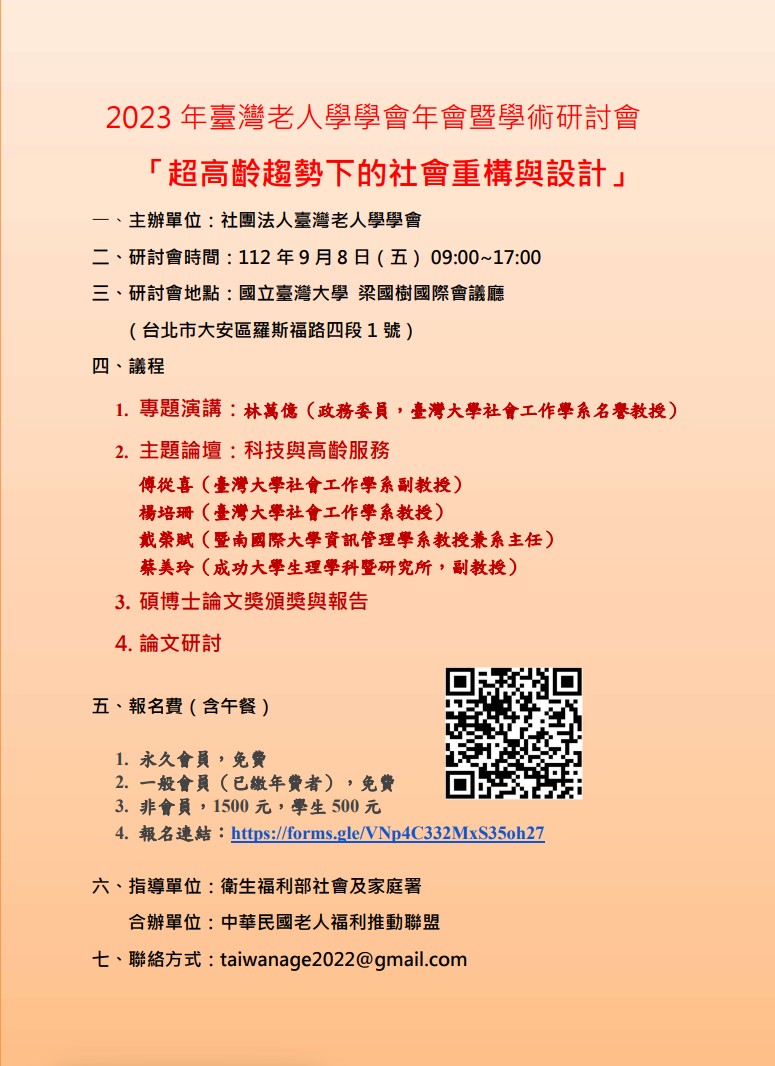 2023 年臺灣老人學學會年會暨學術研討會

「超高齡趨勢下的社會重構與設計」

一、主辦單位：社團法人臺灣老人學學會

二、研討會時間：112 年 9 月 8 日（五） 09:00~17:00

三、研討會地點：國立臺灣大學 梁國樹國際會議廳

（台北市大安區羅斯福路四段 1 號）

四、議程

1. 專題演講：林萬億（政務委員，臺灣大學社會工作學系名譽教授）

2. 主題論壇：科技與高齡服務

傅從喜（臺灣大學社會工作學系副教授）

楊培珊（臺灣大學社會工作學系教授）

戴榮賦（暨南國際大學資訊管理學系教授兼系主任）

蔡美玲（成功大學生理學科暨研究所，副教授）

3. 碩博士論文獎頒獎與報告

4. 論文研討

五、報名費（含午餐）

1. 永久會員，免費
2. 一般會員（已繳年費者），免費
3. 非會員，1500 元，學生 500 元
4. 報名連結：https://forms.gle/VNp4C332MxS35oh27

六、指導單位：衛生福利部社會及家庭署

合辦單位：中華民國老人福利推動聯盟

七、聯絡方式：taiwanage2022@gmail.com